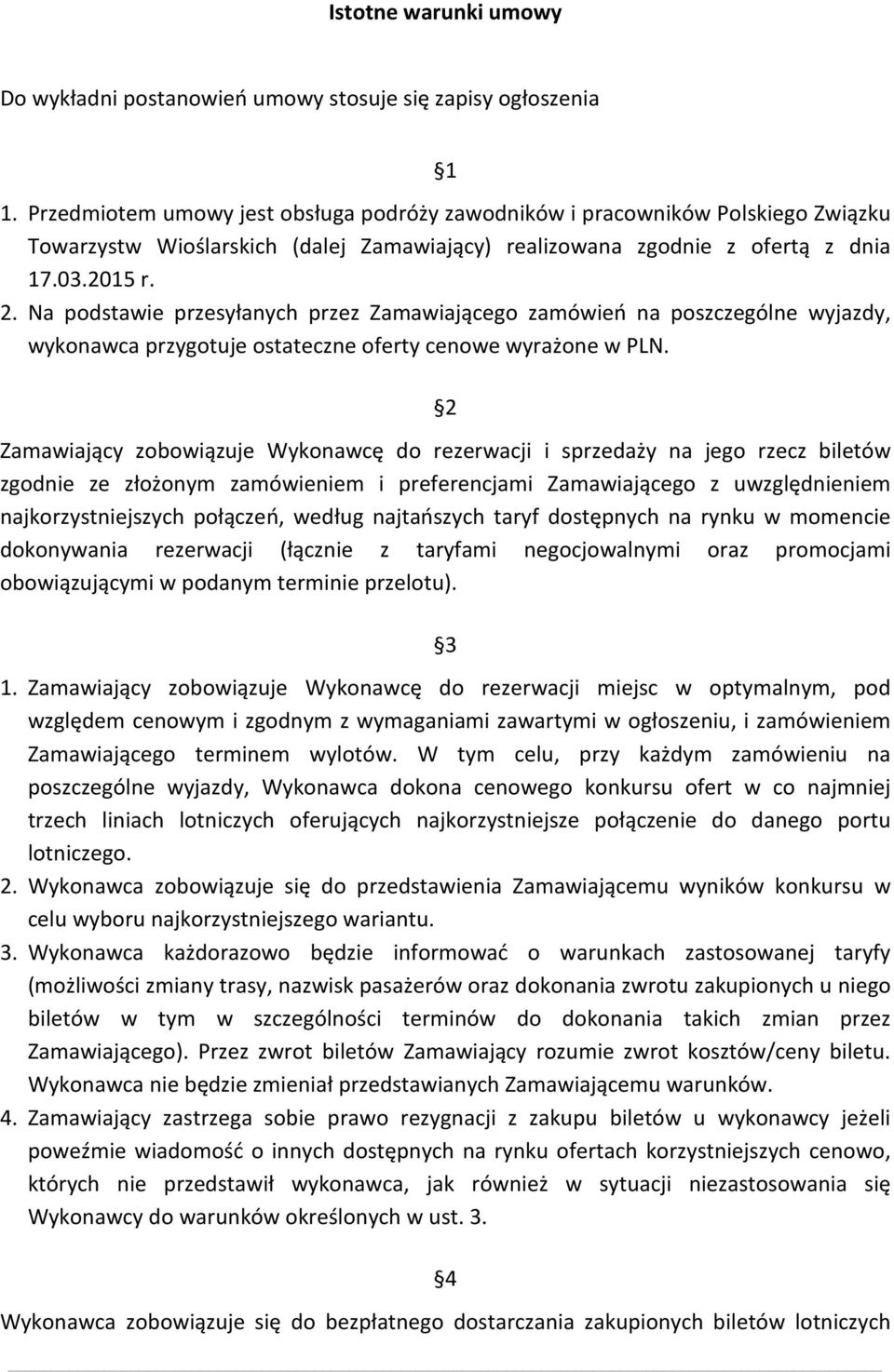 Istotne warunki umowy

Do wykładni postanowień umowy stosuje się zapisy ogłoszenia

§1

1. Przedmiotem umowy jest obsługa podróży zawodników i pracowników Polskiego Związku Towarzystw Wioślarskich (dalej Zamawiający) realizowana zgodnie z ofertą z dnia 17.03.2015 r.
2. Na podstawie przesyłanych przez Zamawiającego zamówień na poszczególne wyjazdy, wykonawca przygotuje ostateczne oferty cenowe wyrażone w PLN.

§2

Zamawiający zobowiązuje Wykonawcę do rezerwacji i sprzedaży na jego rzecz biletów zgodnie ze złożonym zamówieniem i preferencjami Zamawiającego z uwzględnieniem najkorzystniejszych połączeń, według najtańszych taryf dostępnych na rynku w momencie dokonywania rezerwacji (łącznie z taryfami negocjowalnymi oraz promocjami obowiązującymi w podanym terminie przelotu).

§3

1. Zamawiający zobowiązuje Wykonawcę do rezerwacji miejsc w optymalnym, pod względem cenowym i zgodnym z wymaganiami zawartymi w ogłoszeniu, i zamówieniem Zamawiającego terminem wylotów. W tym celu, przy każdym zamówieniu na poszczególne wyjazdy, Wykonawca dokona cenowego konkursu ofert w co najmniej trzech liniach lotniczych oferujących najkorzystniejsze połączenie do danego portu lotniczego.
2. Wykonawca zobowiązuje się do przedstawienia Zamawiającemu wyników konkursu w celu wyboru najkorzystniejszego wariantu.
3. Wykonawca każdorazowo będzie informować o warunkach zastosowanej taryfy (możliwości zmiany trasy, nazwisk pasażerów oraz dokonania zwrotu zakupionych u niego biletów w tym w szczególności terminów do dokonania takich zmian przez Zamawiającego). Przez zwrot biletów Zamawiający rozumie zwrot kosztów/ceny biletu. Wykonawca nie będzie zmieniał przedstawianych Zamawiającemu warunków.
4. Zamawiający zastrzega sobie prawo rezygnacji z zakupu biletów u wykonawcy jeżeli poweźmie wiadomość o innych dostępnych na rynku ofertach korzystniejszych cenowo, których nie przedstawił wykonawca, jak również w sytuacji niezastosowania się Wykonawcy do warunków określonych w ust. 3.

§4

Wykonawca zobowiązuje się do bezpłatnego dostarczania zakupionych biletów lotniczych